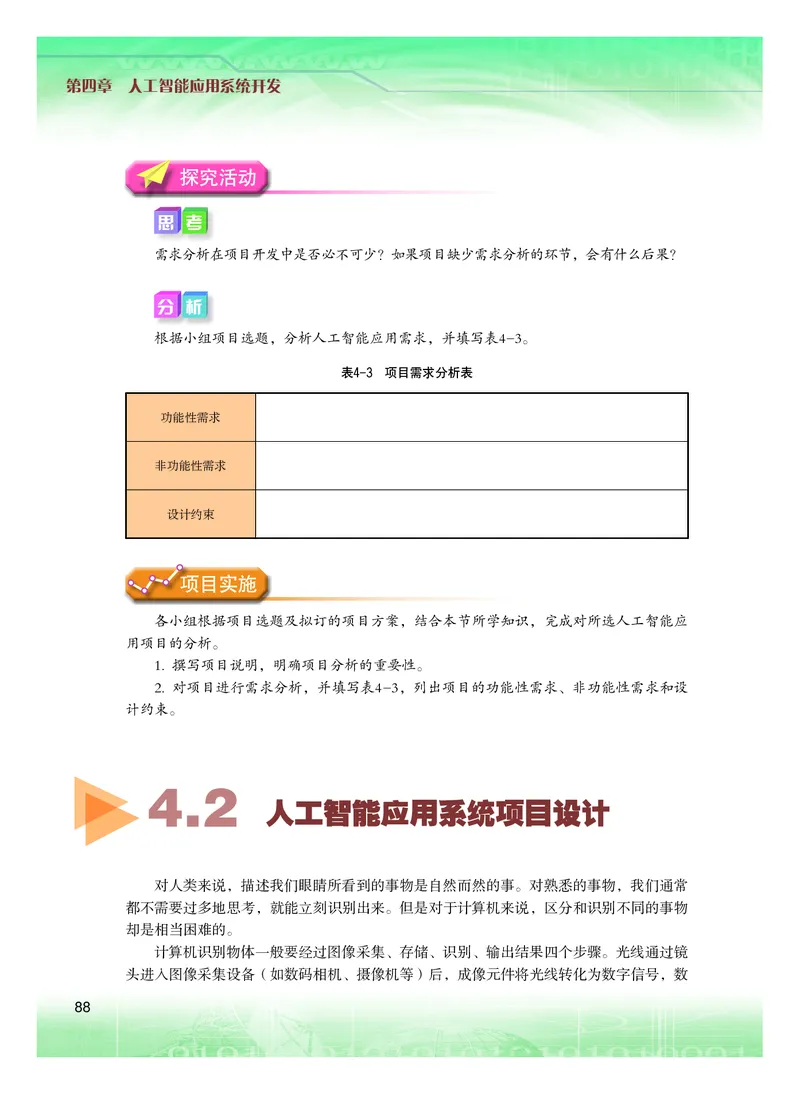 第四章　人工智能应用系统开发

探究活动

思考

需求分析在项目开发中是否必不可少？如果项目缺少需求分析的环节，会有什么后果？

分析

根据小组项目选题，分析人工智能应用需求，并填写表4-3。

表4-3　项目需求分析表

| 功能性需求 |  |
|---|---|
| 非功能性需求 |  |
| 设计约束 |  |

项目实施

各小组根据项目选题及拟订的项目方案，结合本节所学知识，完成对所选人工智能应用项目的分析。

1. 撰写项目说明，明确项目分析的重要性。

2. 对项目进行需求分析，并填写表4-3，列出项目的功能性需求、非功能性需求和设计约束。

4.2　人工智能应用系统项目设计

对人类来说，描述我们眼睛所看到的事物是自然而然的事。对熟悉的事物，我们通常都不需要过多地思考，就能立刻识别出来。但是对于计算机来说，区分和识别不同的事物却是相当困难的。

计算机识别物体一般要经过图像采集、存储、识别、输出结果四个步骤。光线通过镜头进入图像采集设备（如数码相机、摄像机等）后，成像元件将光线转化为数字信号，数

88